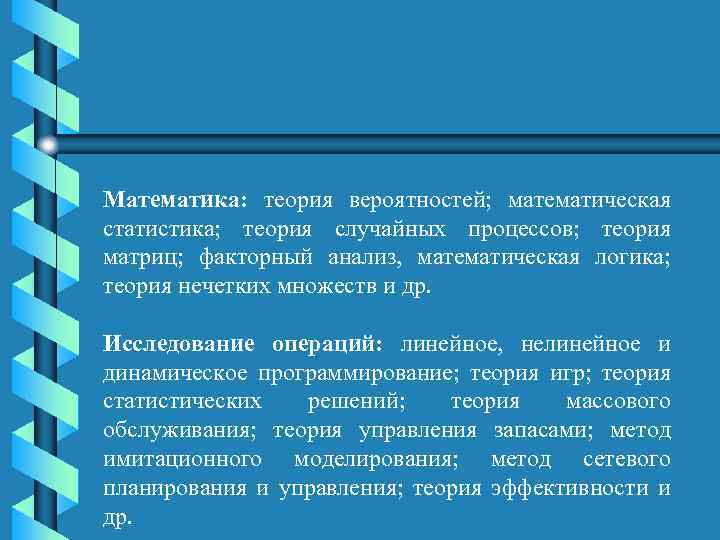 Математика: теория вероятностей; математическая статистика; теория случайных процессов; теория матриц; факторный анализ, математическая логика; теория нечетких множеств и др.

Исследование операций: линейное, нелинейное и динамическое программирование; теория игр; теория статистических решений; теория массового обслуживания; теория управления запасами; метод имитационного моделирования; метод сетевого планирования и управления; теория эффективности и др.